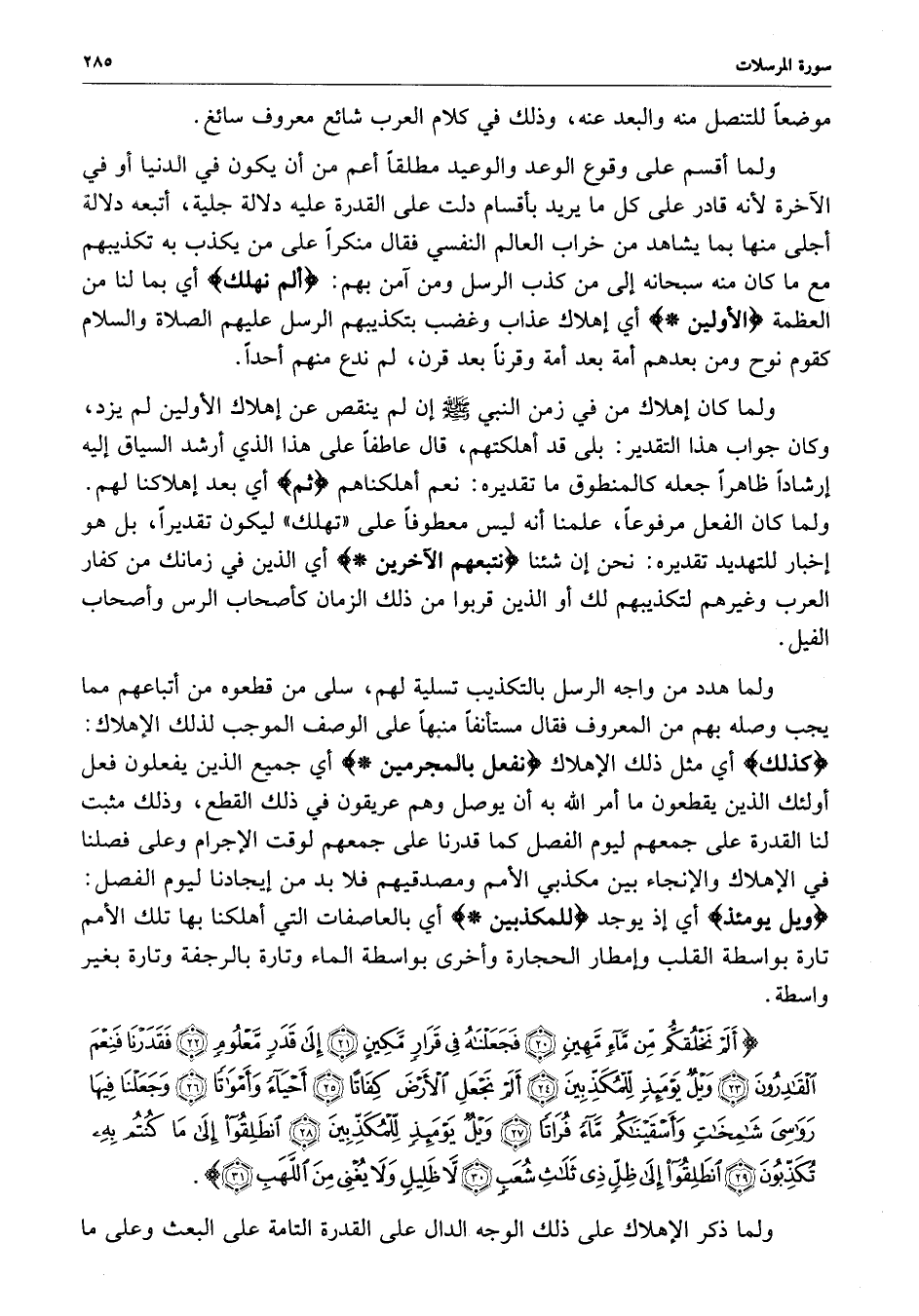 سورة المرسلات ٢٨٥

موضعاً للتنصل منه والبعد عنه، وذلك في كلام العرب شائع معروف سائغ.

ولما أقسم على وقوع الوعد والوعيد مطلقاً أعم من أن يكون في الدنيا أو في الآخرة لأنه قادر على كل ما يريد بأقسام دلت على القدرة عليه دلالة جلية، أتبعه دلالة أجلى منها بما يشاهد من خراب العالم النفسي فقال منكراً على من يكذب به تكذيبهم مع ما كان منه سبحانه إلى من كذب الرسل ومن آمن بهم: ﴿ألم نهلك﴾ أي بما لنا من العظمة ﴿الأولين *﴾ أي إهلاك عذاب وغضب بتكذيبهم الرسل عليهم الصلاة والسلام كقوم نوح ومن بعدهم أمة بعد أمة وقرناً بعد قرن، لم ندع منهم أحداً.

ولما كان إهلاك من في زمن النبي ﷺ إن لم ينقص عن إهلاك الأولين لم يزد، وكان جواب هذا التقدير: بلى قد أهلكتهم، قال عاطفاً على هذا الذي أرشد السياق إليه إرشاداً ظاهراً جعله كالمنطوق ما تقديره: نعم أهلكناهم ﴿ثم﴾ أي بعد إهلاكنا لهم. ولما كان الفعل مرفوعاً، علمنا أنه ليس معطوفاً على «تهلك» ليكون تقديراً، بل هو إخبار للتهديد تقديره: نحن إن شئنا ﴿نتبعهم الآخرين *﴾ أي الذين في زمانك من كفار العرب وغيرهم لتكذيبهم لك أو الذين قربوا من ذلك الزمان كأصحاب الرس وأصحاب الفيل.

ولما هدد من واجه الرسل بالتكذيب تسلية لهم، سلى من قطعوه من أتباعهم مما يجب وصله بهم من المعروف فقال مستأنفاً منبهاً على الوصف الموجب لذلك الإهلاك: ﴿كذلك﴾ أي مثل ذلك الإهلاك ﴿نفعل بالمجرمين *﴾ أي جميع الذين يفعلون فعل أولئك الذين يقطعون ما أمر الله به أن يوصل وهم عريقون في ذلك القطع، وذلك مثبت لنا القدرة على جمعهم ليوم الفصل كما قدرنا على جمعهم لوقت الإجرام وعلى فصلنا في الإهلاك والإنجاء بين مكذبي الأمم ومصدقيهم فلا بد من إيجادنا ليوم الفصل: ﴿ويل يومئذ﴾ أي إذ يوجد ﴿للمكذبين *﴾ أي بالعاصفات التي أهلكنا بها تلك الأمم تارة بواسطة القلب وإمطار الحجارة وأخرى بواسطة الماء وتارة بالرجفة وتارة بغير واسطة.

﴿أَلَمْ نَخْلُقكُّم مِّن مَّآءٍ مَّهِينٍ ﴿٢٠﴾ فَجَعَلْنَٰهُ فِى قَرَارٍ مَّكِينٍ ﴿٢١﴾ إِلَىٰ قَدَرٍ مَّعْلُومٍ ﴿٢٢﴾ فَقَدَرْنَا فَنِعْمَ ٱلْقَٰدِرُونَ ﴿٢٣﴾ وَيْلٌ يَوْمَئِذٍ لِّلْمُكَذِّبِينَ ﴿٢٤﴾ أَلَمْ نَجْعَلِ ٱلْأَرْضَ كِفَاتًا ﴿٢٥﴾ أَحْيَآءً وَأَمْوَٰتًا ﴿٢٦﴾ وَجَعَلْنَا فِيهَا رَوَٰسِىَ شَٰمِخَٰتٍ وَأَسْقَيْنَٰكُم مَّآءً فُرَاتًا ﴿٢٧﴾ وَيْلٌ يَوْمَئِذٍ لِّلْمُكَذِّبِينَ ﴿٢٨﴾ ٱنطَلِقُوٓا۟ إِلَىٰ مَا كُنتُم بِهِۦ تُكَذِّبُونَ ﴿٢٩﴾ ٱنطَلِقُوٓا۟ إِلَىٰ ظِلٍّ ذِى ثَلَٰثِ شُعَبٍ ﴿٣٠﴾ لَّا ظَلِيلٍ وَلَا يُغْنِى مِنَ ٱللَّهَبِ ﴿٣١﴾﴾.

ولما ذكر الإهلاك على ذلك الوجه الدال على القدرة التامة على البعث وعلى ما